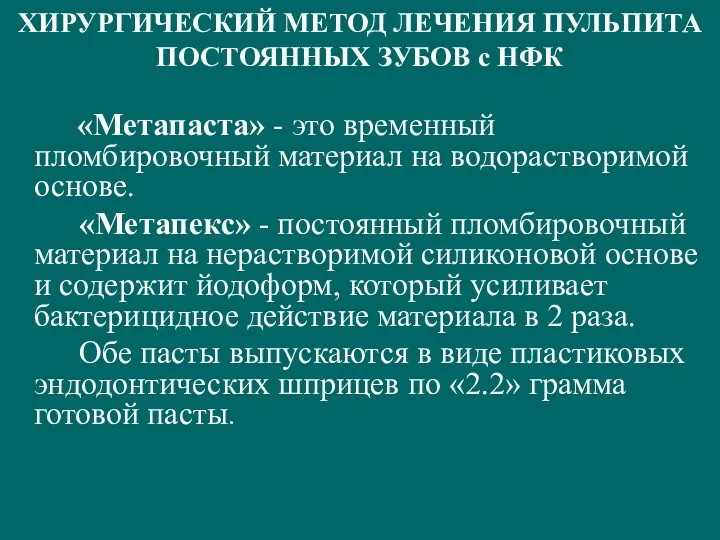 ХИРУРГИЧЕСКИЙ МЕТОД ЛЕЧЕНИЯ ПУЛЬПИТА ПОСТОЯННЫХ ЗУБОВ с НФК

«Метапаста» - это временный пломбировочный материал на водорастворимой основе.

«Метапекс» - постоянный пломбировочный материал на нерастворимой силиконовой основе и содержит йодоформ, который усиливает бактерицидное действие материала в 2 раза.

Обе пасты выпускаются в виде пластиковых эндодонтических шприцев по «2.2» грамма готовой пасты.